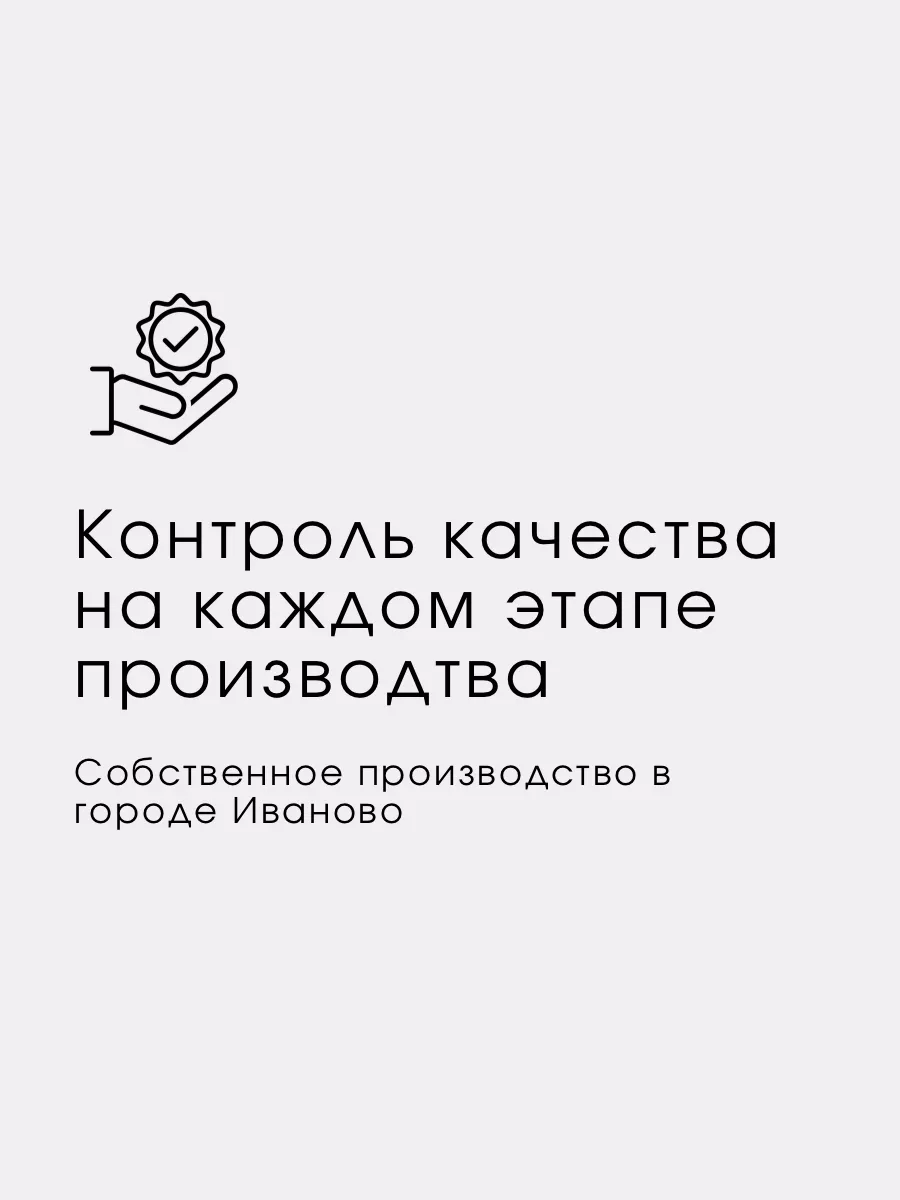 Контроль качества на каждом этапе производтва

Собственное производство в городе Иваново